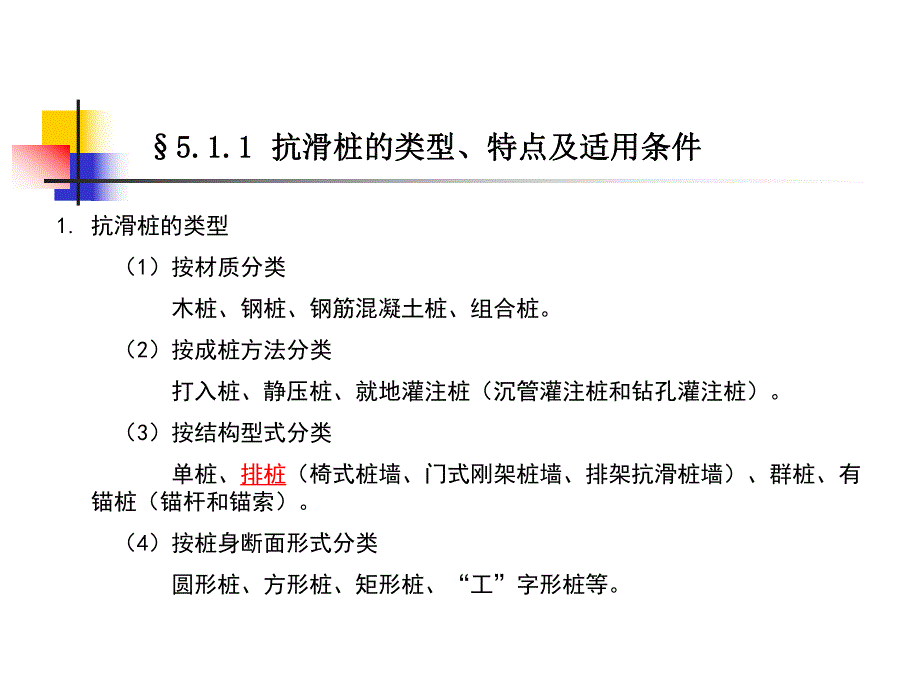 §5.1.1 抗滑桩的类型、特点及适用条件

1. 抗滑桩的类型

（1）按材质分类

木桩、钢桩、钢筋混凝土桩、组合桩。

（2）按成桩方法分类

打入桩、静压桩、就地灌注桩（沉管灌注桩和钻孔灌注桩）。

（3）按结构型式分类

单桩、排桩（椅式桩墙、门式刚架桩墙、排架抗滑桩墙）、群桩、有锚桩（锚杆和锚索）。

（4）按桩身断面形式分类

圆形桩、方形桩、矩形桩、“工”字形桩等。